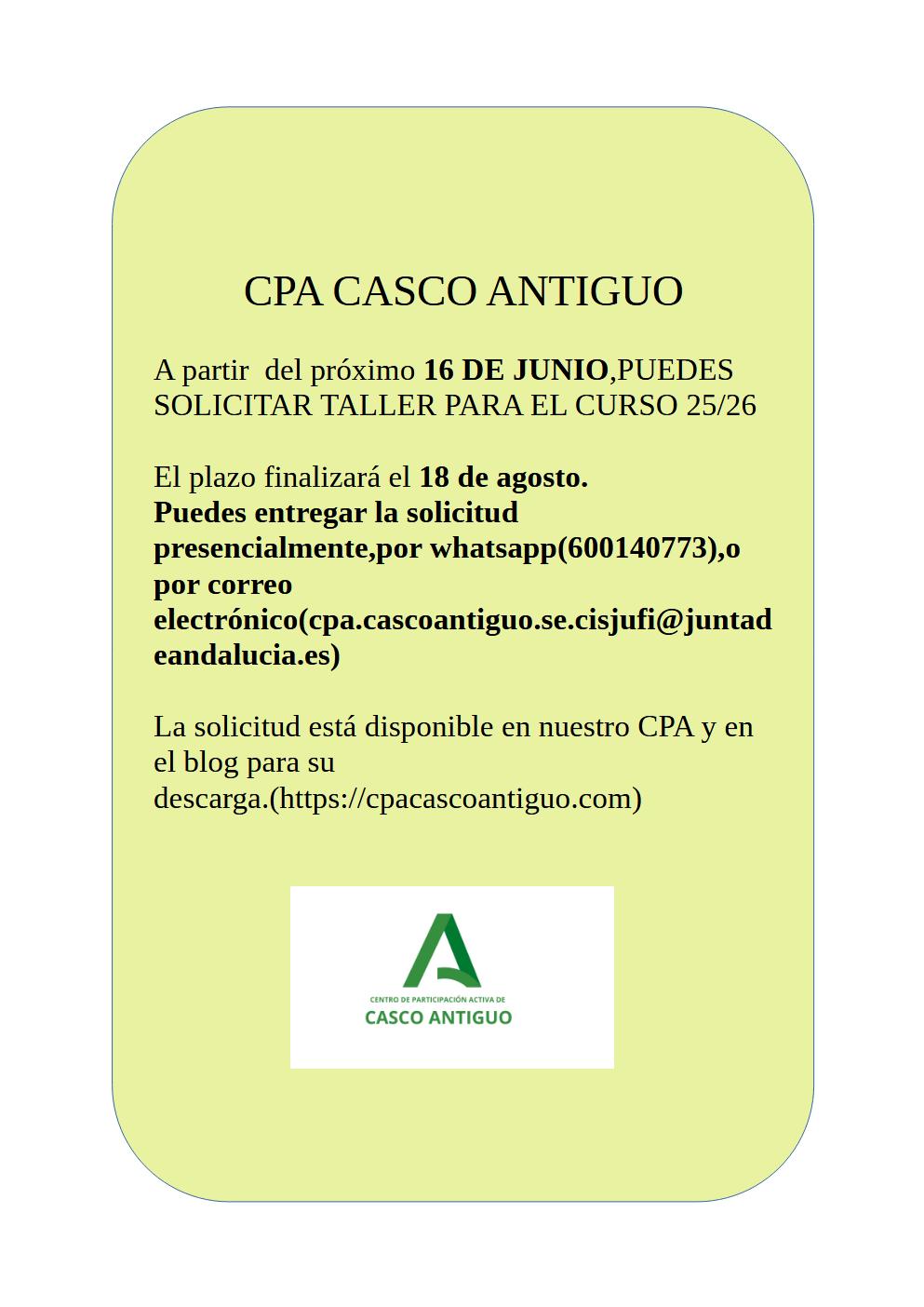 CPA CASCO ANTIGUO

A partir  del próximo 16 DE JUNIO,PUEDES SOLICITAR TALLER PARA EL CURSO 25/26

El plazo finalizará el 18 de agosto.
Puedes entregar la solicitud presencialmente,por whatsapp(600140773),o por correo electrónico(cpa.cascoantiguo.se.cisjufi@juntadeandalucia.es)

La solicitud está disponible en nuestro CPA y en el blog para su descarga.(https://cpacascoantiguo.com)

CENTRO DE PARTICIPACIÓN ACTIVA DE
CASCO ANTIGUO